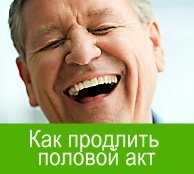 Как продлить половой акт